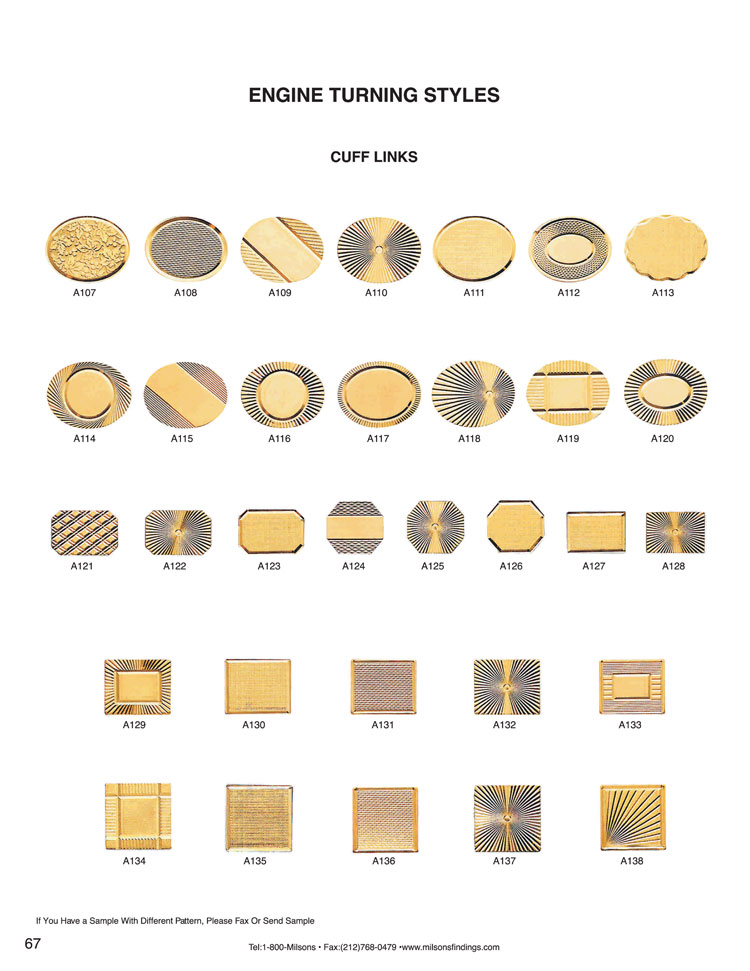 ENGINE TURNING STYLES

CUFF LINKS

A107 A108 A109 A110 A111 A112 A113

A114 A115 A116 A117 A118 A119 A120

A121 A122 A123 A124 A125 A126 A127 A128

A129 A130 A131 A132 A133

A134 A135 A136 A137 A138

If You Have a Sample With Different Pattern, Please Fax Or Send Sample

67

Tel:1-800-Milsons • Fax:(212)768-0479 •www.milsonsfindings.com